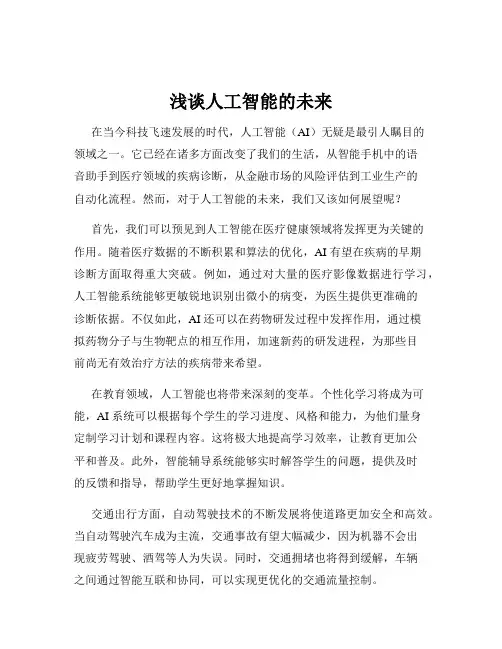 浅谈人工智能的未来

在当今科技飞速发展的时代，人工智能（AI）无疑是最引人瞩目的领域之一。它已经在诸多方面改变了我们的生活，从智能手机中的语音助手到医疗领域的疾病诊断，从金融市场的风险评估到工业生产的自动化流程。然而，对于人工智能的未来，我们又该如何展望呢？

首先，我们可以预见到人工智能在医疗健康领域将发挥更为关键的作用。随着医疗数据的不断积累和算法的优化，AI 有望在疾病的早期诊断方面取得重大突破。例如，通过对大量的医疗影像数据进行学习，人工智能系统能够更敏锐地识别出微小的病变，为医生提供更准确的诊断依据。不仅如此，AI 还可以在药物研发过程中发挥作用，通过模拟药物分子与生物靶点的相互作用，加速新药的研发进程，为那些目前尚无有效治疗方法的疾病带来希望。

在教育领域，人工智能也将带来深刻的变革。个性化学习将成为可能，AI 系统可以根据每个学生的学习进度、风格和能力，为他们量身定制学习计划和课程内容。这将极大地提高学习效率，让教育更加公平和普及。此外，智能辅导系统能够实时解答学生的问题，提供及时的反馈和指导，帮助学生更好地掌握知识。

交通出行方面，自动驾驶技术的不断发展将使道路更加安全和高效。当自动驾驶汽车成为主流，交通事故有望大幅减少，因为机器不会出现疲劳驾驶、酒驾等人为失误。同时，交通拥堵也将得到缓解，车辆之间通过智能互联和协同，可以实现更优化的交通流量控制。